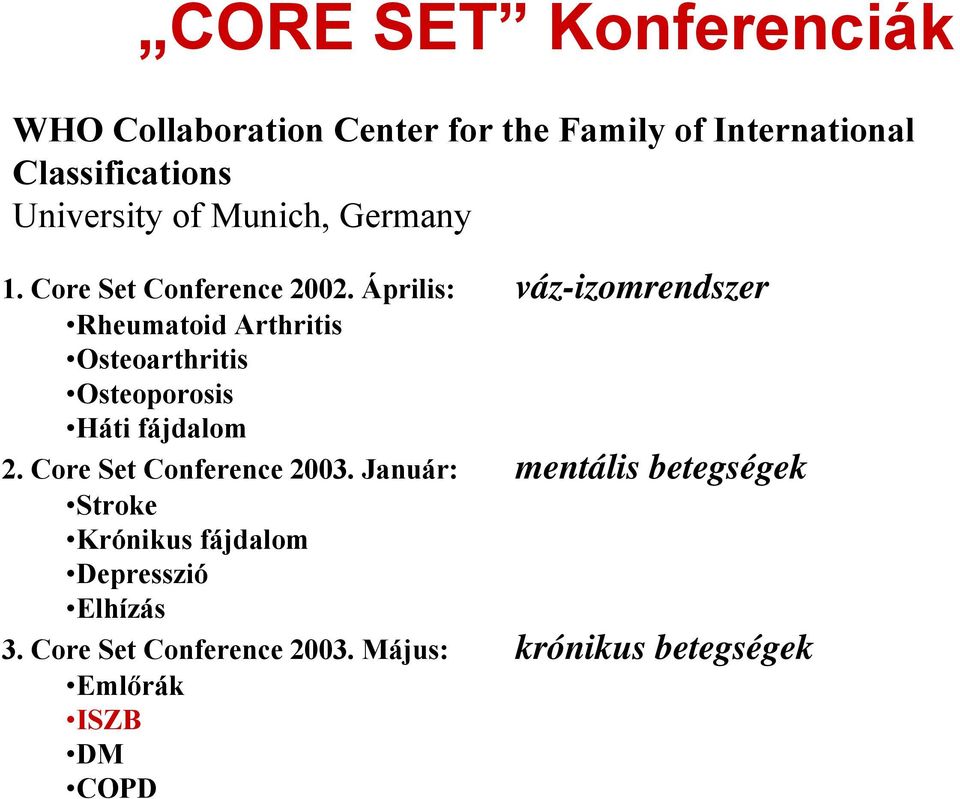 „CORE SET” Konferenciák

WHO Collaboration Center for the Family of International Classifications
University of Munich, Germany

1. Core Set Conference 2002. Április: váz-izomrendszer
•Rheumatoid Arthritis
•Osteoarthritis
•Osteoporosis
•Háti fájdalom
2. Core Set Conference 2003. Január: mentális betegségek
•Stroke
•Krónikus fájdalom
•Depresszió
•Elhízás
3. Core Set Conference 2003. Május: krónikus betegségek
•Emlőrák
•ISZB
•DM
•COPD